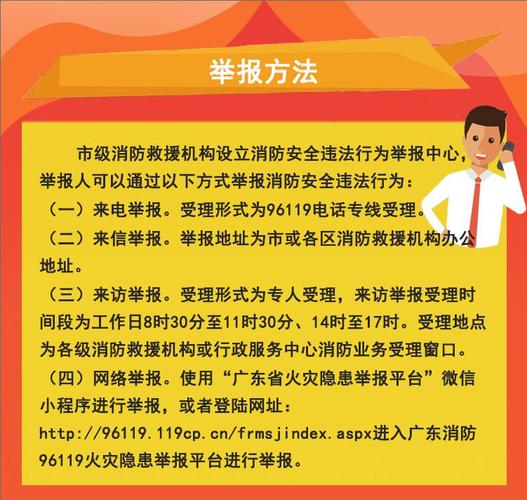 举报方法

市级消防救援机构设立消防安全违法行为举报中心，举报人可以通过以下方式举报消防安全违法行为：

（一）来电举报。受理形式为96119电话专线受理。

（二）来信举报。举报地址为市或各区消防救援机构办公地址。

（三）来访举报。受理形式为专人受理，来访举报受理时间段为工作日8时30分至11时30分、14时至17时。受理地点为各级消防救援机构或行政服务中心消防业务受理窗口。

（四）网络举报。使用“广东省火灾隐患举报平台”微信小程序进行举报，或者登陆网址：http://96119.119cp.cn/frmsjindex.aspx进入广东消防96119火灾隐患举报平台进行举报。